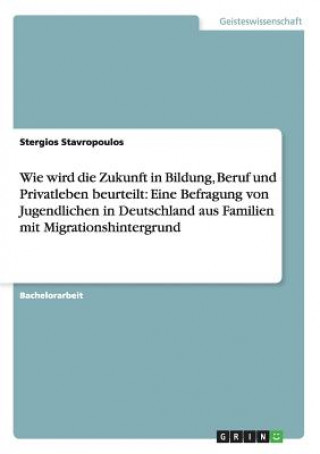 Geisteswissenschaft

Stergios Stavropoulos

Wie wird die Zukunft in Bildung, Beruf und Privatleben beurteilt: Eine Befragung von Jugendlichen in Deutschland aus Familien mit Migrationshintergrund

Bachelorarbeit

GRIN